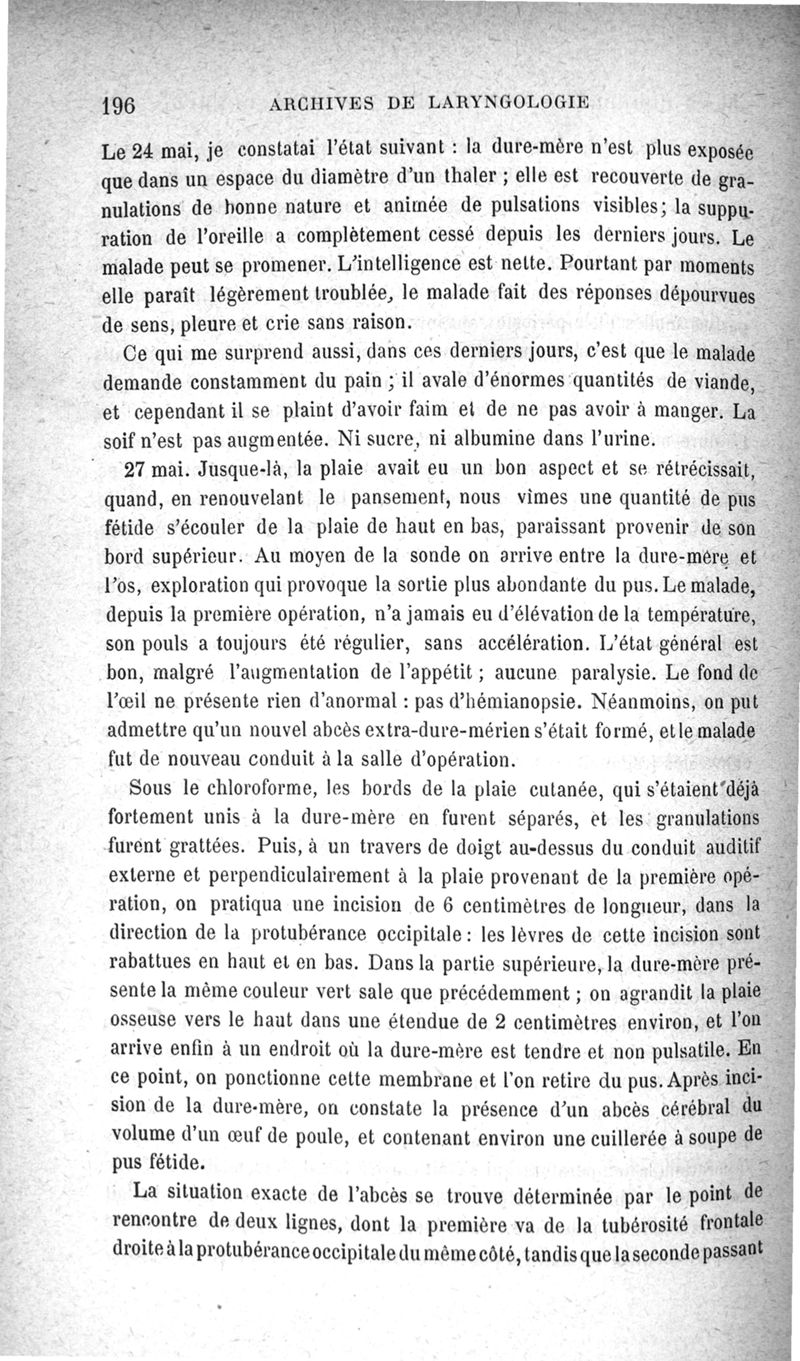 196 ARCHIVES DE LARYNGOLOGIE

Le 24 mai, je constatai l'état suivant : la dure-mère n'est plus exposée que dans un espace du diamètre d'un thaler ; elle est recouverte de granulations de bonne nature et animée de pulsations visibles; la suppuration de l'oreille a complètement cessé depuis les derniers jours. Le malade peut se promener. L'intelligence est nette. Pourtant par moments elle paraît légèrement troublée, le malade fait des réponses dépourvues de sens, pleure et crie sans raison.

Ce qui me surprend aussi, dans ces derniers jours, c'est que le malade demande constamment du pain ; il avale d'énormes quantités de viande, et cependant il se plaint d'avoir faim et de ne pas avoir à manger. La soif n'est pas augmentée. Ni sucre, ni albumine dans l'urine.

27 mai. Jusque-là, la plaie avait eu un bon aspect et se rétrécissait, quand, en renouvelant le pansement, nous vîmes une quantité de pus fétide s'écouler de la plaie de haut en bas, paraissant provenir de son bord supérieur. Au moyen de la sonde on arrive entre la dure-mère et l'os, exploration qui provoque la sortie plus abondante du pus. Le malade, depuis la première opération, n'a jamais eu d'élévation de la température, son pouls a toujours été régulier, sans accélération. L'état général est bon, malgré l'augmentation de l'appétit ; aucune paralysie. Le fond de l'œil ne présente rien d'anormal : pas d'hémianopsie. Néanmoins, on put admettre qu'un nouvel abcès extra-dure-mérien s'était formé, et le malade fut de nouveau conduit à la salle d'opération.

Sous le chloroforme, les bords de la plaie cutanée, qui s'étaient déjà fortement unis à la dure-mère en furent séparés, et les granulations furent grattées. Puis, à un travers de doigt au-dessus du conduit auditif externe et perpendiculairement à la plaie provenant de la première opération, on pratiqua une incision de 6 centimètres de longueur, dans la direction de la protubérance occipitale : les lèvres de cette incision sont rabattues en haut et en bas. Dans la partie supérieure, la dure-mère présente la même couleur vert sale que précédemment ; on agrandit la plaie osseuse vers le haut dans une étendue de 2 centimètres environ, et l'on arrive enfin à un endroit où la dure-mère est tendre et non pulsatile. En ce point, on ponctionne cette membrane et l'on retire du pus. Après incision de la dure-mère, on constate la présence d'un abcès cérébral du volume d'un œuf de poule, et contenant environ une cuillerée à soupe de pus fétide.

La situation exacte de l'abcès se trouve déterminée par le point de rencontre de deux lignes, dont la première va de la tubérosité frontale droite à la protubérance occipitale du même côté, tandis que la seconde passant